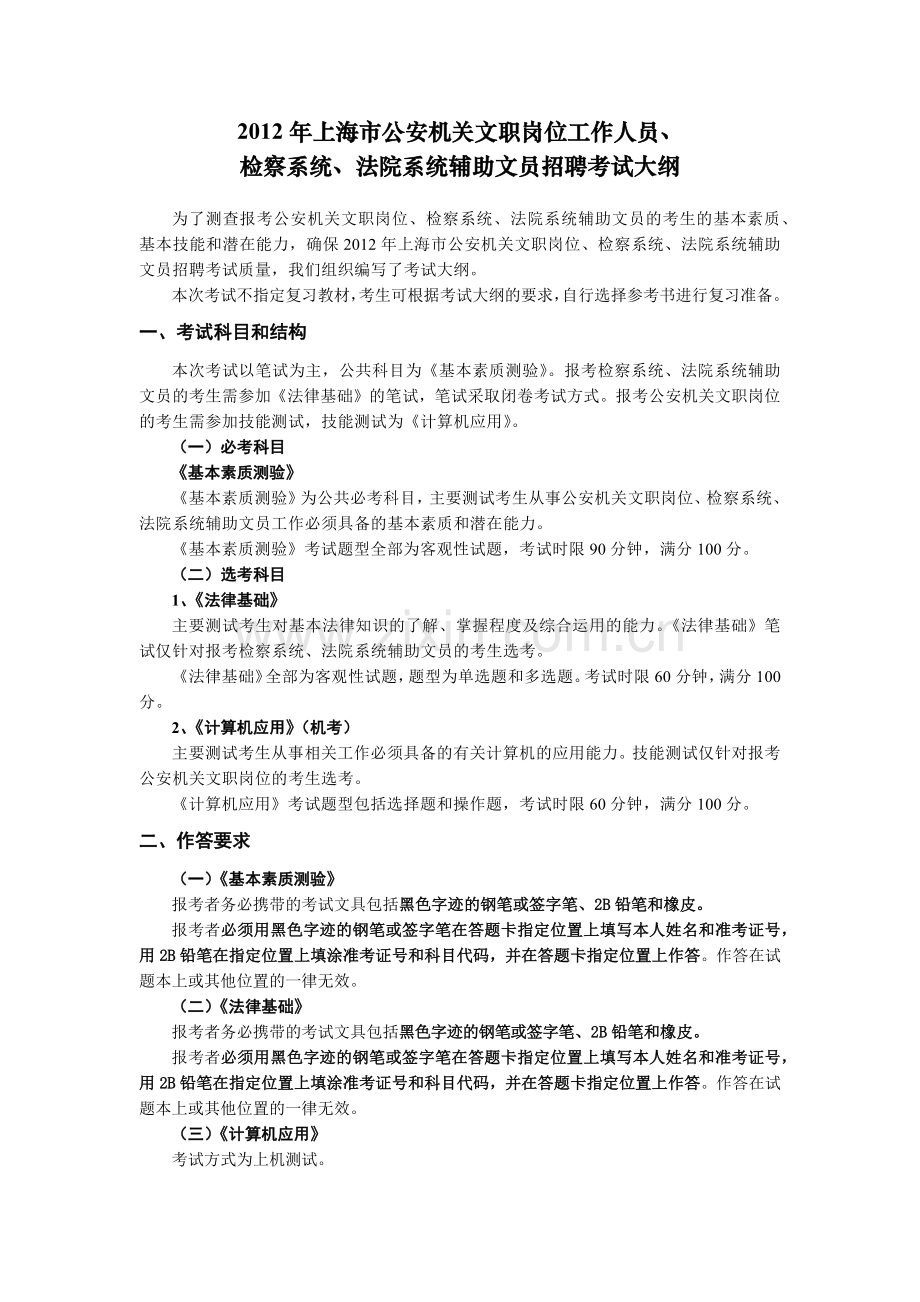 2012年上海市公安机关文职岗位工作人员、
检察系统、法院系统辅助文员招聘考试大纲

为了测查报考公安机关文职岗位、检察系统、法院系统辅助文员的考生的基本素质、基本技能和潜在能力，确保2012年上海市公安机关文职岗位、检察系统、法院系统辅助文员招聘考试质量，我们组织编写了考试大纲。

本次考试不指定复习教材，考生可根据考试大纲的要求，自行选择参考书进行复习准备。

一、考试科目和结构

本次考试以笔试为主，公共科目为《基本素质测验》。报考检察系统、法院系统辅助文员的考生需参加《法律基础》的笔试，笔试采取闭卷考试方式。报考公安机关文职岗位的考生需参加技能测试，技能测试为《计算机应用》。

（一）必考科目

《基本素质测验》

《基本素质测验》为公共必考科目，主要测试考生从事公安机关文职岗位、检察系统、法院系统辅助文员工作必须具备的基本素质和潜在能力。

《基本素质测验》考试题型全部为客观性试题，考试时限90分钟，满分100分。

（二）选考科目

1、《法律基础》

主要测试考生对基本法律知识的了解、掌握程度及综合运用的能力。《法律基础》笔试仅针对报考检察系统、法院系统辅助文员的考生选考。

《法律基础》全部为客观性试题，题型为单选题和多选题。考试时限60分钟，满分100分。

2、《计算机应用》（机考）

主要测试考生从事相关工作必须具备的有关计算机的应用能力。技能测试仅针对报考公安机关文职岗位的考生选考。

《计算机应用》考试题型包括选择题和操作题，考试时限60分钟，满分100分。

二、作答要求

（一）《基本素质测验》

报考者务必携带的考试文具包括黑色字迹的钢笔或签字笔、2B铅笔和橡皮。

报考者必须用黑色字迹的钢笔或签字笔在答题卡指定位置上填写本人姓名和准考证号，用2B铅笔在指定位置上填涂准考证号和科目代码，并在答题卡指定位置上作答。作答在试题本上或其他位置的一律无效。

（二）《法律基础》

报考者务必携带的考试文具包括黑色字迹的钢笔或签字笔、2B铅笔和橡皮。

报考者必须用黑色字迹的钢笔或签字笔在答题卡指定位置上填写本人姓名和准考证号，用2B铅笔在指定位置上填涂准考证号和科目代码，并在答题卡指定位置上作答。作答在试题本上或其他位置的一律无效。

（三）《计算机应用》

考试方式为上机测试。

www.zixin.com.cn